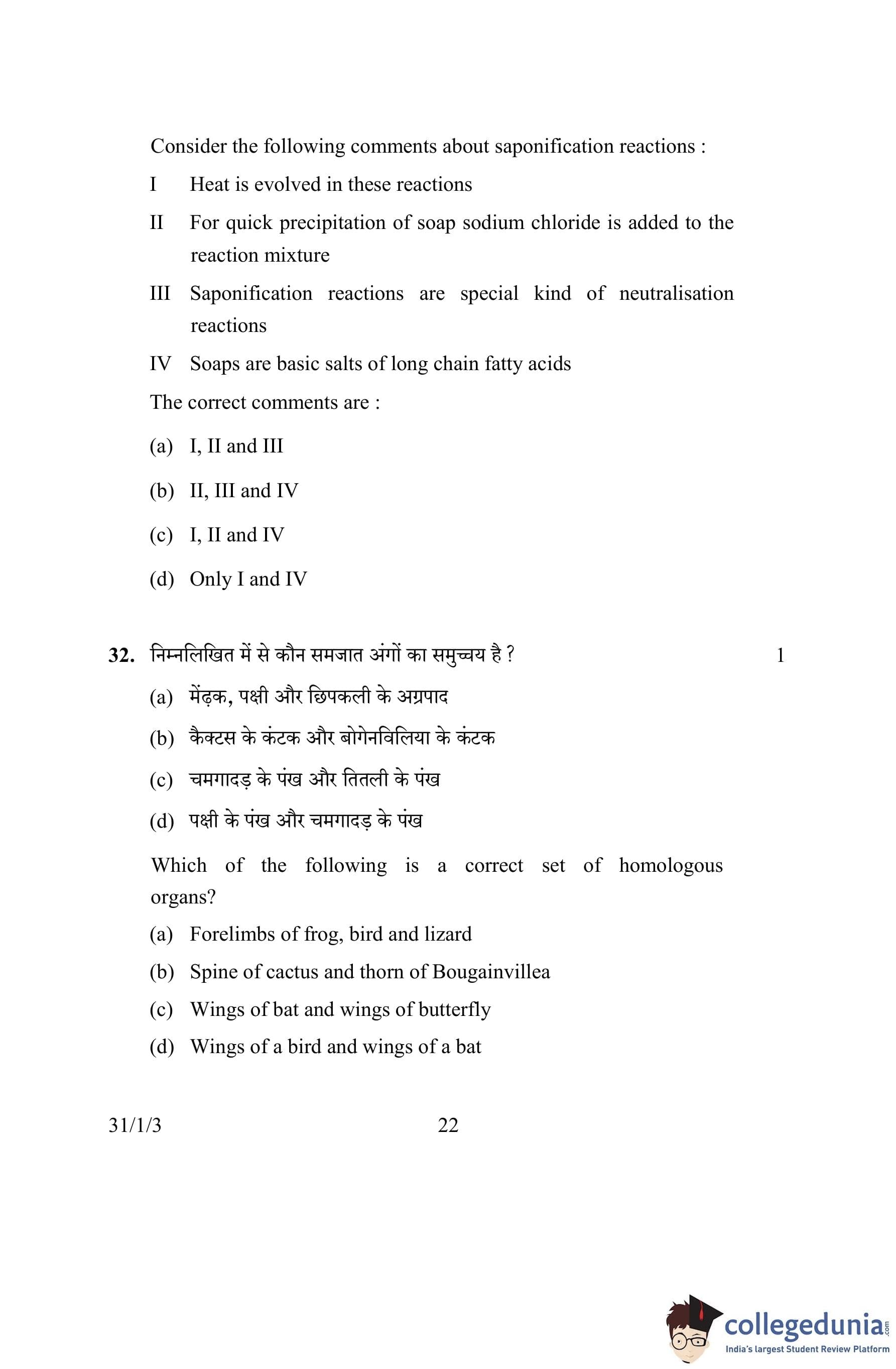 Consider the following comments about saponification reactions :

I Heat is evolved in these reactions

II For quick precipitation of soap sodium chloride is added to the reaction mixture

III Saponification reactions are special kind of neutralisation reactions

IV Soaps are basic salts of long chain fatty acids

The correct comments are :

(a) I, II and III

(b) II, III and IV

(c) I, II and IV

(d) Only I and IV

32. निम्नलिखित में से कौन समजात अंगों का समुच्चय है ? 1

(a) मेंढ़क, पक्षी और छिपकली के अग्रपाद

(b) कैक्टस के कंटक और बोगेनविलिया के कंटक

(c) चमगादड़ के पंख और तितली के पंख

(d) पक्षी के पंख और चमगादड़ के पंख

Which of the following is a correct set of homologous organs?

(a) Forelimbs of frog, bird and lizard

(b) Spine of cactus and thorn of Bougainvillea

(c) Wings of bat and wings of butterfly

(d) Wings of a bird and wings of a bat

31/1/3 22

collegedunia.com
India's largest Student Review Platform